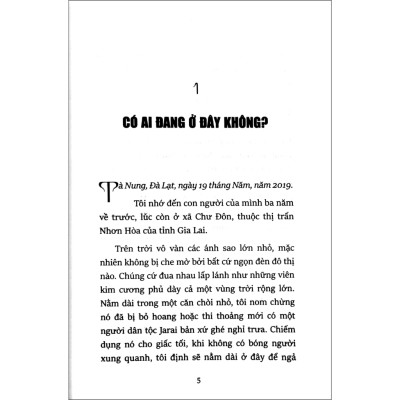 1

CÓ AI ĐANG Ở ĐÂY KHÔNG?

Tà Nung, Đà Lạt, ngày 19 tháng Năm, năm 2019.

Tôi nhớ đến con người của mình ba năm về trước, lúc còn ở xã Chư Đôn, thuộc thị trấn Nhơn Hòa của tỉnh Gia Lai.

Trên trời vô vàn các ánh sao lớn nhỏ, mặc nhiên không bị che mờ bởi bất cứ ngọn đèn đô thị nào. Chúng cứ đua nhau lấp lánh như những viên kim cương phủ dày cả một vùng trời rộng lớn. Nằm dài trong một căn chòi nhỏ, tôi nom chừng nó đã bị bỏ hoang hoặc thi thoảng mới có một người dân tộc Jarai bản xứ ghé nghỉ trưa. Chiếm dụng nó cho giấc tối, khi không có bóng người xung quanh, tôi định sẽ nằm dài ở đây để ngả

5